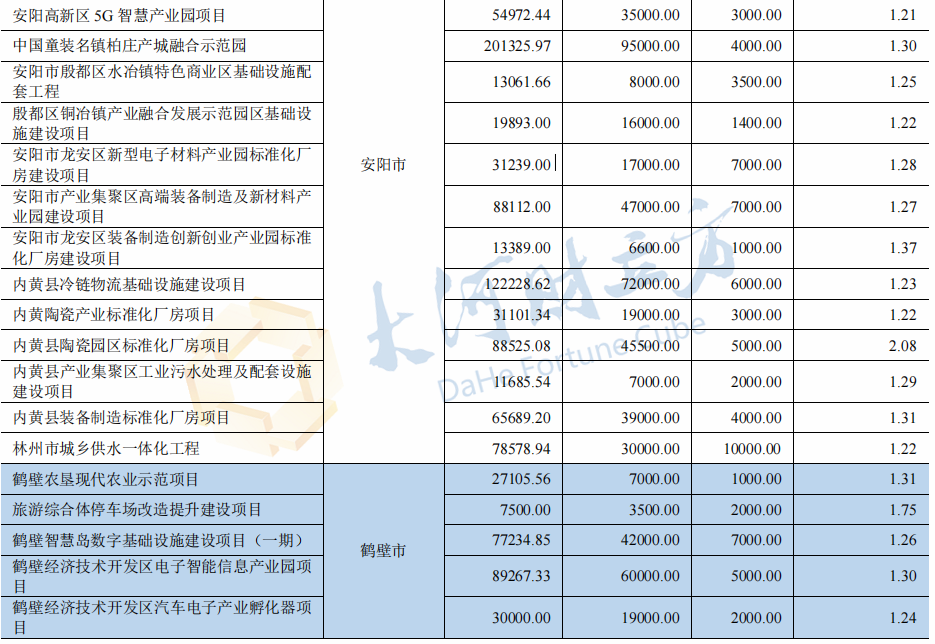 | 安阳高新区5G智慧产业园项目 | 安阳市 | 54972.44 | 35000.00 | 3000.00 | 1.21 |
|---|---|---|---|---|---|
| 中国童装名镇柏庄产城融合示范园 |  | 201325.97 | 95000.00 | 4000.00 | 1.30 |
| 安阳市殷都区水冶镇特色商业区基础设施配套工程 |  | 13061.66 | 8000.00 | 3500.00 | 1.25 |
| 殷都区铜冶镇产业融合发展示范园区基础设施建设项目 |  | 19893.00 | 16000.00 | 1400.00 | 1.22 |
| 安阳市龙安区新型电子材料产业园标准化厂房建设项目 |  | 31239.00 | 17000.00 | 7000.00 | 1.28 |
| 安阳市产业集聚区高端装备制造及新材料产业园建设项目 |  | 88112.00 | 47000.00 | 7000.00 | 1.27 |
| 安阳市龙安区装备制造创新创业产业园标准化厂房建设项目 |  | 13389.00 | 6600.00 | 1000.00 | 1.37 |
| 内黄县冷链物流基础设施建设项目 |  | 122228.62 | 72000.00 | 6000.00 | 1.23 |
| 内黄陶瓷产业标准化厂房项目 |  | 31101.34 | 19000.00 | 3000.00 | 1.22 |
| 内黄县陶瓷园区标准化厂房项目 |  | 88525.08 | 45500.00 | 5000.00 | 2.08 |
| 内黄县产业集聚区工业污水处理及配套设施建设项目 |  | 11685.54 | 7000.00 | 2000.00 | 1.29 |
| 内黄县装备制造标准化厂房项目 |  | 65689.20 | 39000.00 | 4000.00 | 1.31 |
| 林州市城乡供水一体化工程 |  | 78578.94 | 30000.00 | 10000.00 | 1.22 |
| 鹤壁农垦现代农业示范项目 | 鹤壁市 | 27105.56 | 7000.00 | 1000.00 | 1.31 |
| 旅游综合体停车场改造提升建设项目 |  | 7500.00 | 3500.00 | 2000.00 | 1.75 |
| 鹤壁智慧岛数字基础设施建设项目（一期） |  | 77234.85 | 42000.00 | 7000.00 | 1.26 |
| 鹤壁经济技术开发区电子智能信息产业园项目 |  | 89267.33 | 60000.00 | 5000.00 | 1.30 |
| 鹤壁经济技术开发区汽车电子产业孵化器项目 |  | 30000.00 | 19000.00 | 2000.00 | 1.24 |

大河财立方
DaHe Fortune Cube